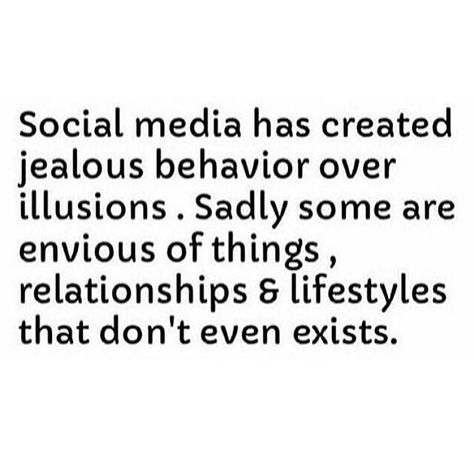 Social media has created jealous behavior over illusions . Sadly some are envious of things , relationships & lifestyles that don't even exists.